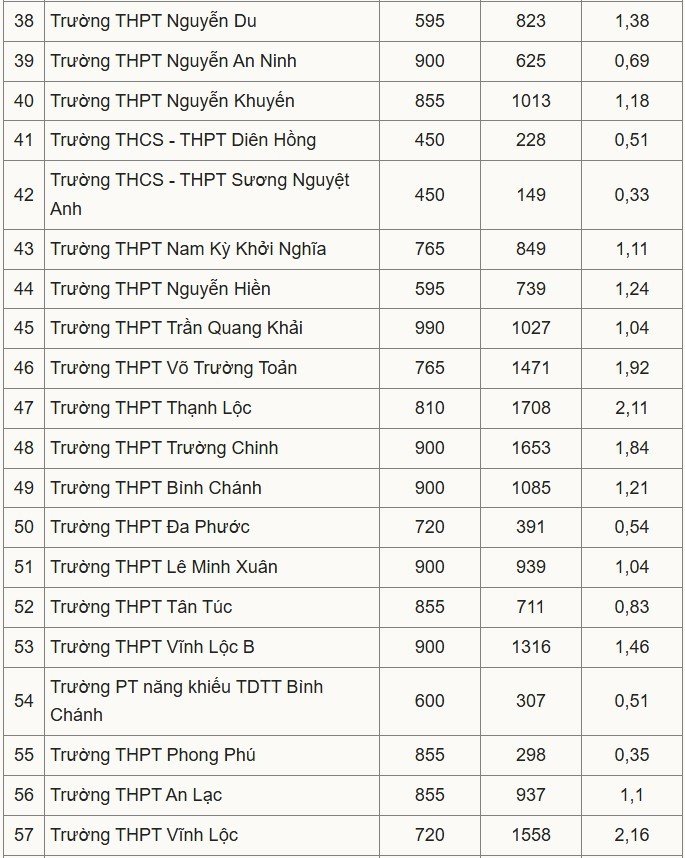 | | | | | |
|---|---|---|---|---|
| 38 | Trường THPT Nguyễn Du | 595 | 823 | 1,38 |
| 39 | Trường THPT Nguyễn An Ninh | 900 | 625 | 0,69 |
| 40 | Trường THPT Nguyễn Khuyến | 855 | 1013 | 1,18 |
| 41 | Trường THCS - THPT Diên Hồng | 450 | 228 | 0,51 |
| 42 | Trường THCS - THPT Sương Nguyệt Anh | 450 | 149 | 0,33 |
| 43 | Trường THPT Nam Kỳ Khởi Nghĩa | 765 | 849 | 1,11 |
| 44 | Trường THPT Nguyễn Hiền | 595 | 739 | 1,24 |
| 45 | Trường THPT Trần Quang Khải | 990 | 1027 | 1,04 |
| 46 | Trường THPT Võ Trường Toản | 765 | 1471 | 1,92 |
| 47 | Trường THPT Thạnh Lộc | 810 | 1708 | 2,11 |
| 48 | Trường THPT Trường Chinh | 900 | 1653 | 1,84 |
| 49 | Trường THPT Bình Chánh | 900 | 1085 | 1,21 |
| 50 | Trường THPT Đa Phước | 720 | 391 | 0,54 |
| 51 | Trường THPT Lê Minh Xuân | 900 | 939 | 1,04 |
| 52 | Trường THPT Tân Túc | 855 | 711 | 0,83 |
| 53 | Trường THPT Vĩnh Lộc B | 900 | 1316 | 1,46 |
| 54 | Trường PT năng khiếu TDTT Bình Chánh | 600 | 307 | 0,51 |
| 55 | Trường THPT Phong Phú | 855 | 298 | 0,35 |
| 56 | Trường THPT An Lạc | 855 | 937 | 1,1 |
| 57 | Trường THPT Vĩnh Lộc | 720 | 1558 | 2,16 |